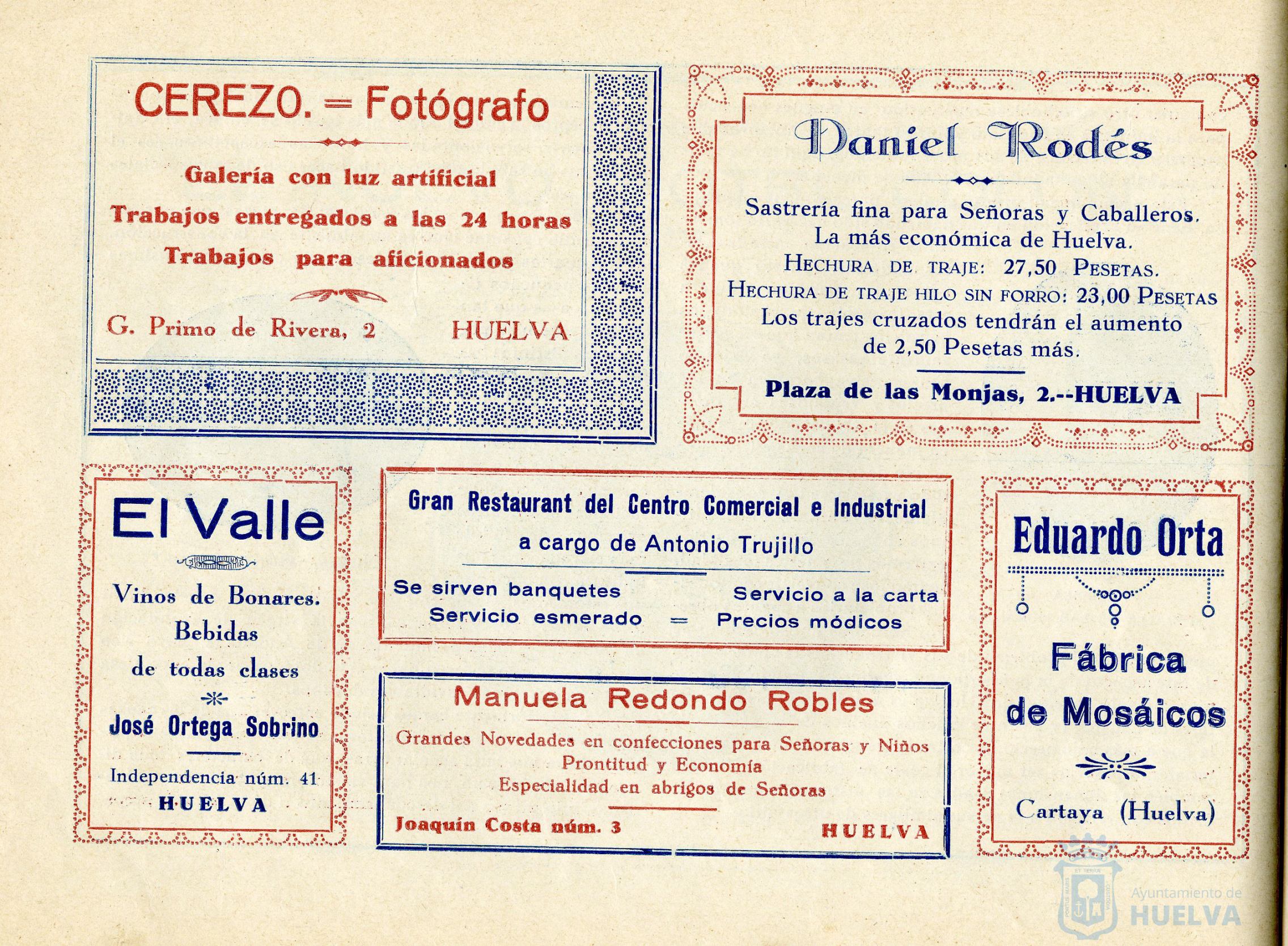 CEREZO. = Fotógrafo

Galería con luz artificial
Trabajos entregados a las 24 horas
Trabajos para aficionados

G. Primo de Rivera, 2 HUELVA

Daniel Rodés

Sastrería fina para Señoras y Caballeros.
La más económica de Huelva.
HECHURA DE TRAJE: 27,50 PESETAS.
HECHURA DE TRAJE HILO SIN FORRO: 23,00 PESETAS
Los trajes cruzados tendrán el aumento de 2,50 Pesetas más.

Plaza de las Monjas, 2.--HUELVA

El Valle

Vinos de Bonares.
Bebidas
de todas clases

José Ortega Sobrino

Independencia núm. 41
HUELVA

Gran Restaurant del Centro Comercial e Industrial
a cargo de Antonio Trujillo

Se sirven banquetes Servicio a la carta
Servicio esmerado = Precios módicos

Manuela Redondo Robles

Grandes Novedades en confecciones para Señoras y Niños
Prontitud y Economía
Especialidad en abrigos de Señoras

Joaquín Costa núm. 3 HUELVA

Eduardo Orta

Fábrica
de Mosáicos

Cartaya (Huelva)

Ayuntamiento de
HUELVA